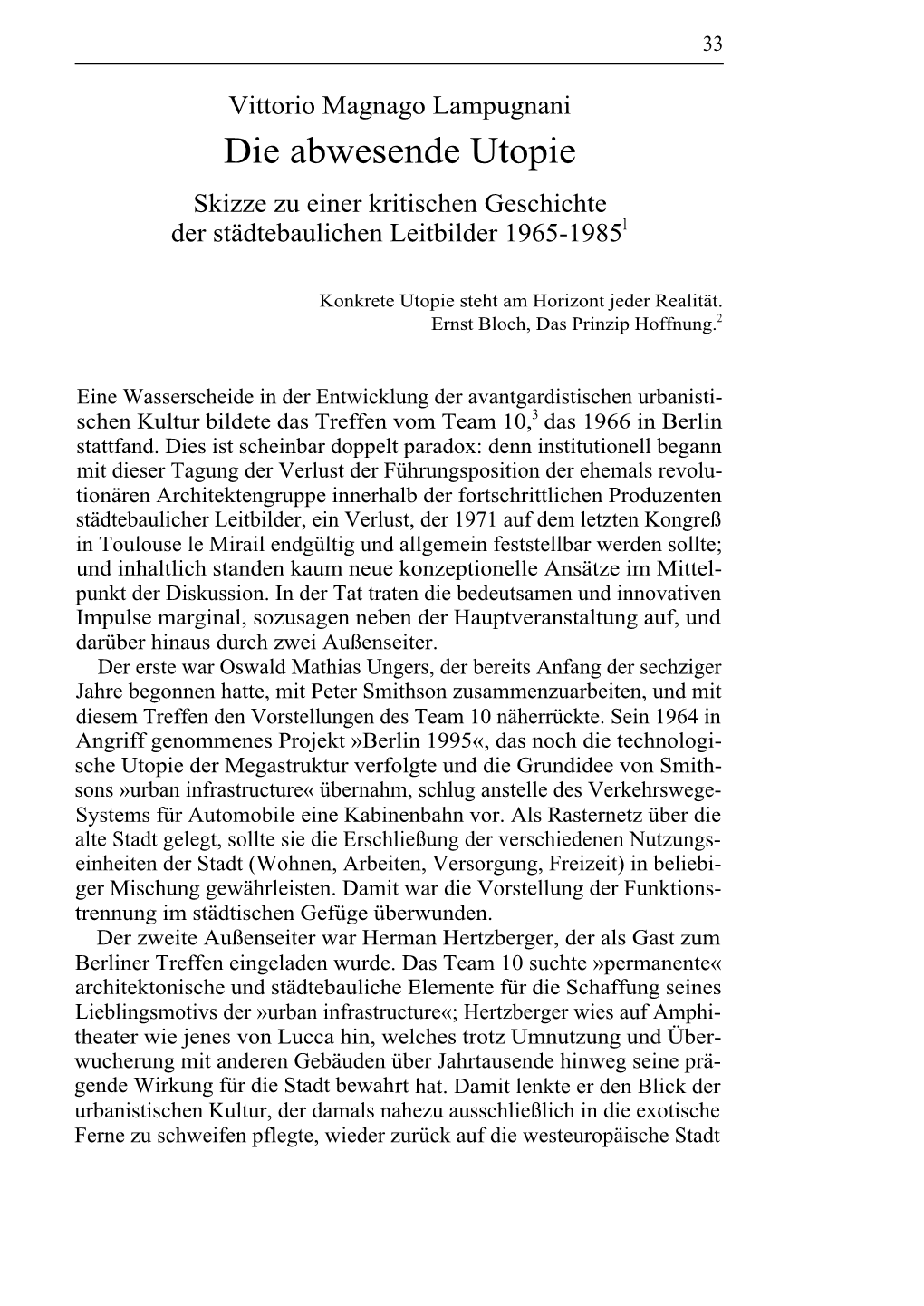 33

Vittorio Magnago Lampugnani

Die abwesende Utopie

Skizze zu einer kritischen Geschichte der städtebaulichen Leitbilder 1965-1985$^1$

Konkrete Utopie steht am Horizont jeder Realität.
Ernst Bloch, Das Prinzip Hoffnung.$^2$

Eine Wasserscheide in der Entwicklung der avantgardistischen urbanistischen Kultur bildete das Treffen vom Team 10,$^3$ das 1966 in Berlin stattfand. Dies ist scheinbar doppelt paradox: denn institutionell begann mit dieser Tagung der Verlust der Führungsposition der ehemals revolutionären Architektengruppe innerhalb der fortschrittlichen Produzenten städtebaulicher Leitbilder, ein Verlust, der 1971 auf dem letzten Kongreß in Toulouse le Mirail endgültig und allgemein feststellbar werden sollte; und inhaltlich standen kaum neue konzeptionelle Ansätze im Mittelpunkt der Diskussion. In der Tat traten die bedeutsamen und innovativen Impulse marginal, sozusagen neben der Hauptveranstaltung auf, und darüber hinaus durch zwei Außenseiter.

Der erste war Oswald Mathias Ungers, der bereits Anfang der sechziger Jahre begonnen hatte, mit Peter Smithson zusammenzuarbeiten, und mit diesem Treffen den Vorstellungen des Team 10 näherrückte. Sein 1964 in Angriff genommenes Projekt »Berlin 1995«, das noch die technologische Utopie der Megastruktur verfolgte und die Grundidee von Smithsons »urban infrastructure« übernahm, schlug anstelle des Verkehrswege-Systems für Automobile eine Kabinenbahn vor. Als Rasternetz über die alte Stadt gelegt, sollte sie die Erschließung der verschiedenen Nutzungseinheiten der Stadt (Wohnen, Arbeiten, Versorgung, Freizeit) in beliebiger Mischung gewährleisten. Damit war die Vorstellung der Funktionstrennung im städtischen Gefüge überwunden.

Der zweite Außenseiter war Herman Hertzberger, der als Gast zum Berliner Treffen eingeladen wurde. Das Team 10 suchte »permanente« architektonische und städtebauliche Elemente für die Schaffung seines Lieblingsmotivs der »urban infrastructure«; Hertzberger wies auf Amphitheater wie jenes von Lucca hin, welches trotz Umnutzung und Überwucherung mit anderen Gebäuden über Jahrtausende hinweg seine prägende Wirkung für die Stadt bewahrt hat. Damit lenkte er den Blick der urbanistischen Kultur, der damals nahezu ausschließlich in die exotische Ferne zu schweifen pflegte, wieder zurück auf die westeuropäische Stadt